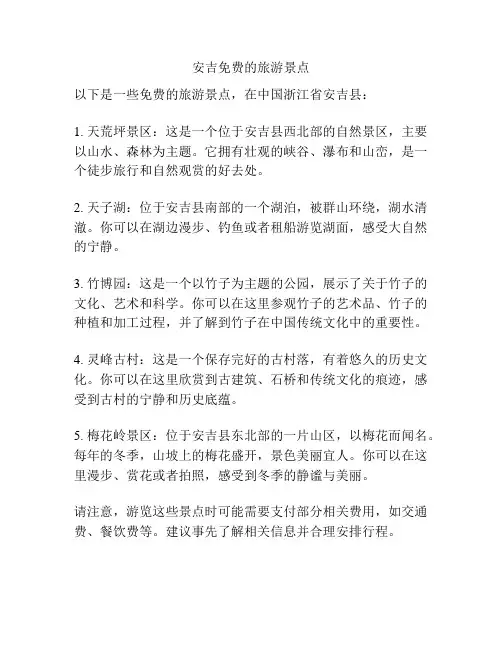 安吉免费的旅游景点

以下是一些免费的旅游景点，在中国浙江省安吉县：

1. 天荒坪景区：这是一个位于安吉县西北部的自然景区，主要以山水、森林为主题。它拥有壮观的峡谷、瀑布和山峦，是一个徒步旅行和自然观赏的好去处。

2. 天子湖：位于安吉县南部的一个湖泊，被群山环绕，湖水清澈。你可以在湖边漫步、钓鱼或者租船游览湖面，感受大自然的宁静。

3. 竹博园：这是一个以竹子为主题的公园，展示了关于竹子的文化、艺术和科学。你可以在这里参观竹子的艺术品、竹子的种植和加工过程，并了解到竹子在中国传统文化中的重要性。

4. 灵峰古村：这是一个保存完好的古村落，有着悠久的历史文化。你可以在这里欣赏到古建筑、石桥和传统文化的痕迹，感受到古村的宁静和历史底蕴。

5. 梅花岭景区：位于安吉县东北部的一片山区，以梅花而闻名。每年的冬季，山坡上的梅花盛开，景色美丽宜人。你可以在这里漫步、赏花或者拍照，感受到冬季的静谧与美丽。

请注意，游览这些景点时可能需要支付部分相关费用，如交通费、餐饮费等。建议事先了解相关信息并合理安排行程。